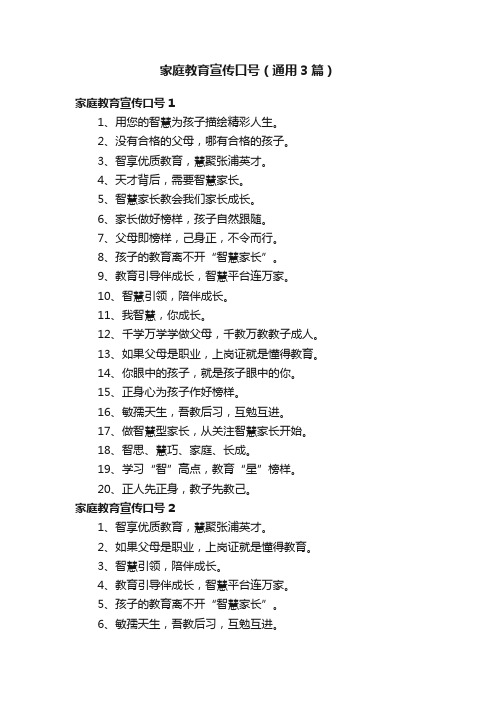 家庭教育宣传口号（通用3篇）

家庭教育宣传口号1

1、用您的智慧为孩子描绘精彩人生。

2、没有合格的父母，哪有合格的孩子。

3、智享优质教育，慧聚张浦英才。

4、天才背后，需要智慧家长。

5、智慧家长教会我们家长成长。

6、家长做好榜样，孩子自然跟随。

7、父母即榜样，己身正，不令而行。

8、孩子的教育离不开“智慧家长”。

9、教育引导伴成长，智慧平台连万家。

10、智慧引领，陪伴成长。

11、我智慧，你成长。

12、千学万学学做父母，千教万教教子成人。

13、如果父母是职业，上岗证就是懂得教育。

14、你眼中的孩子，就是孩子眼中的你。

15、正身心为孩子作好榜样。

16、敏孺天生，吾教后习，互勉互进。

17、做智慧型家长，从关注智慧家长开始。

18、智思、慧巧、家庭、长成。

19、学习“智”高点，教育“星”榜样。

20、正人先正身，教子先教己。

家庭教育宣传口号2

1、智享优质教育，慧聚张浦英才。

2、如果父母是职业，上岗证就是懂得教育。

3、智慧引领，陪伴成长。

4、教育引导伴成长，智慧平台连万家。

5、孩子的教育离不开“智慧家长”。

6、敏孺天生，吾教后习，互勉互进。